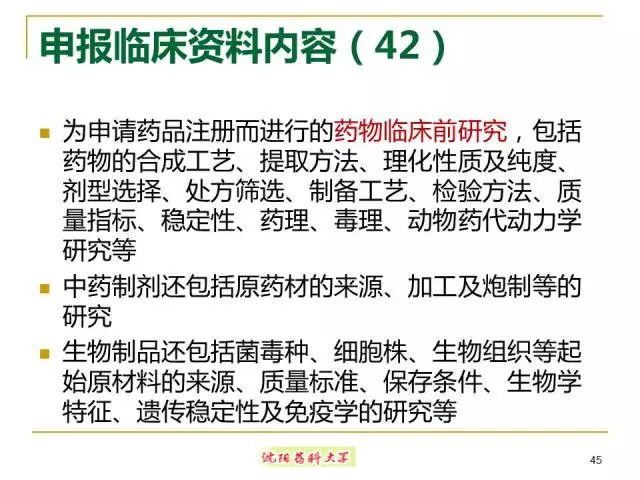 申报临床资料内容（42）

• 为申请药品注册而进行的药物临床前研究，包括药物的合成工艺、提取方法、理化性质及纯度、剂型选择、处方筛选、制备工艺、检验方法、质量指标、稳定性、药理、毒理、动物药代动力学研究等

• 中药制剂还包括原药材的来源、加工及炮制等的研究

• 生物制品还包括菌毒种、细胞株、生物组织等起始原材料的来源、质量标准、保存条件、生物学特征、遗传稳定性及免疫学的研究等

沈阳药科大学

45